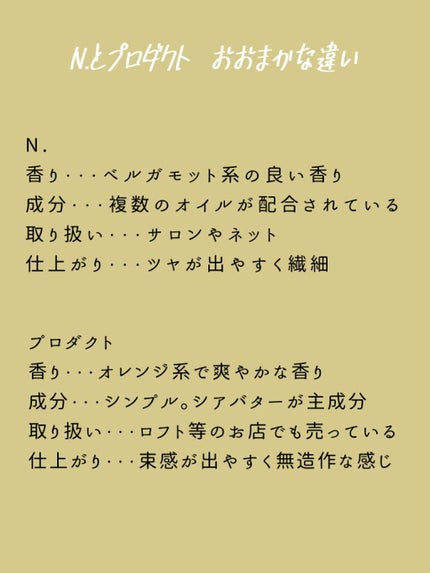 N.とプロダクト　おおまかな違い

N.
香り・・・ベルガモット系の良い香り
成分・・・複数のオイルが配合されている
取り扱い・・・サロンやネット
仕上がり・・・ツヤが出やすく繊細

プロダクト
香り・・・オレンジ系で爽やかな香り
成分・・・シンプル。シアバターが主成分
取り扱い・・・ロフト等のお店でも売っている
仕上がり・・・束感が出やすく無造作な感じ